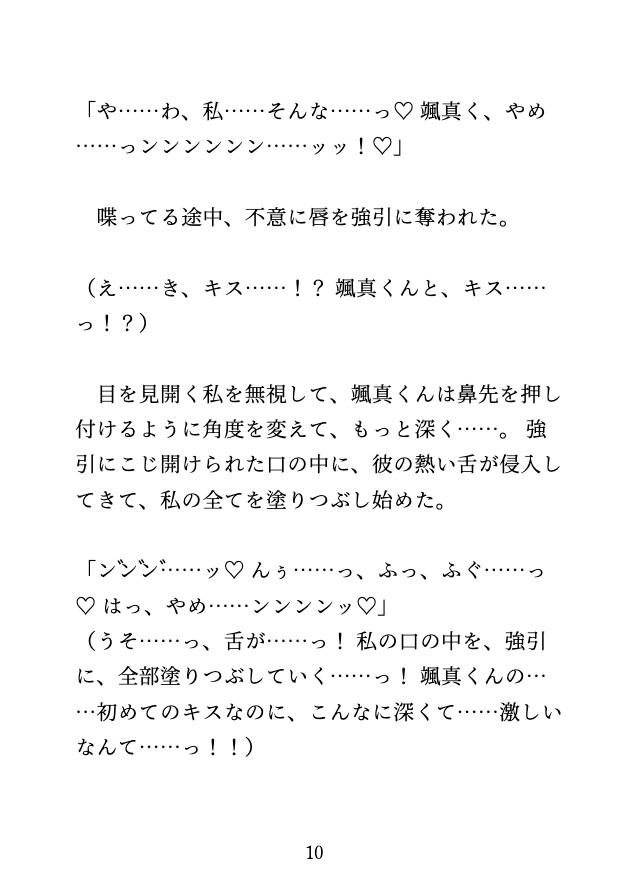 「や……わ、私……そんな……っ♡ 颯真く、やめ……っンンンンンン……ッッ！♡」

　喋ってる途中、不意に唇を強引に奪われた。

（え……き、キス……！？ 颯真くんと、キス……っ！？）

　目を見開く私を無視して、颯真くんは鼻先を押し付けるように角度を変えて、もっと深く……。 強引にこじ開けられた口の中に、彼の熱い舌が侵入してきて、私の全てを塗りつぶし始めた。

「ン゛ン゛ン゛……ッ♡ んぅ……っ、ふっ、ふぐ……っ♡ はっ、やめ……ンンンンッ♡」
（うそ……っ、舌が……っ！ 私の口の中を、強引に、全部塗りつぶしていく……っ！ 颯真くんの……初めてのキスなのに、こんなに深くて……激しいなんて……っ！！）

10